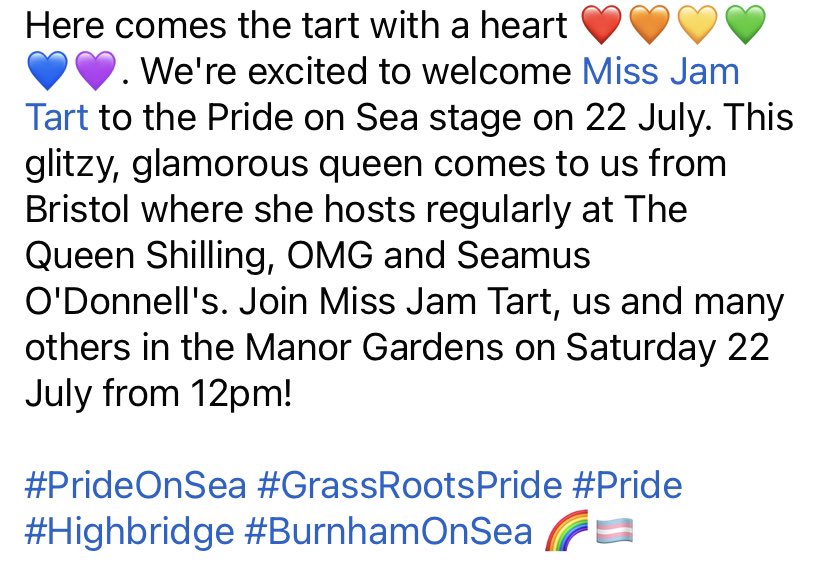 Here comes the tart with a heart ❤️🧡💛💚💙💜. We're excited to welcome Miss Jam Tart to the Pride on Sea stage on 22 July. This glitzy, glamorous queen comes to us from Bristol where she hosts regularly at The Queen Shilling, OMG and Seamus O'Donnell's. Join Miss Jam Tart, us and many others in the Manor Gardens on Saturday 22 July from 12pm!

#PrideOnSea #GrassRootsPride #Pride #Highbridge #BurnhamOnSea 🌈🏳️‍⚧️